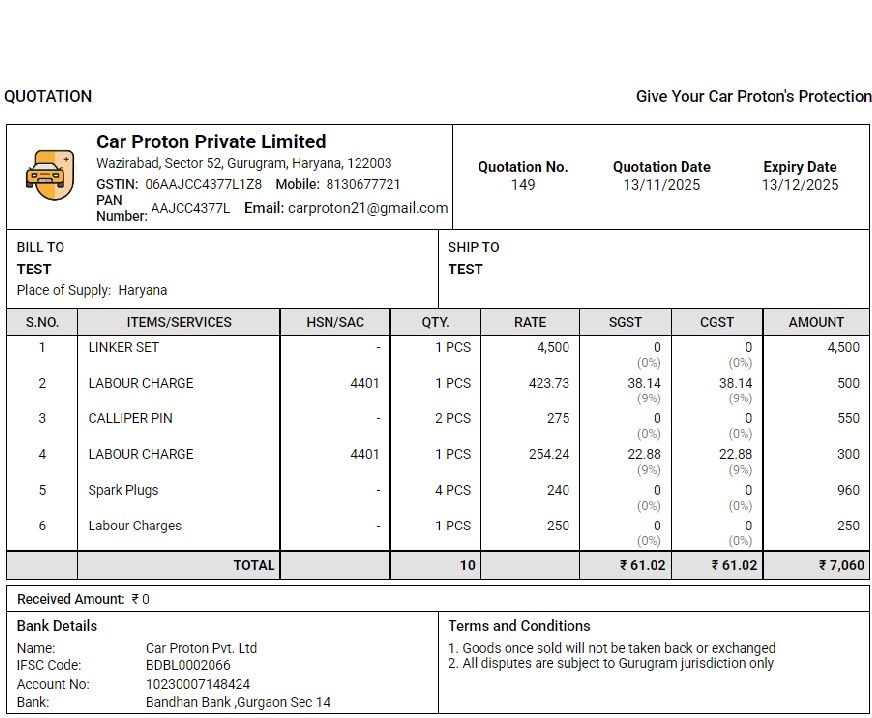 QUOTATION

Give Your Car Proton's Protection

Car Proton Private Limited
Wazirabad, Sector 52, Gurugram, Haryana, 122003
GSTIN: 06AAJCC4377L1Z8 Mobile: 8130677721
PAN Number: AAJCC4377L Email: carproton21@gmail.com

| Quotation No. | Quotation Date | Expiry Date |
|---|---|---|
| 149 | 13/11/2025 | 13/12/2025 |

BILL TO
TEST
Place of Supply: Haryana

SHIP TO
TEST

| S.NO. | ITEMS/SERVICES | HSN/SAC | QTY. | RATE | SGST | CGST | AMOUNT |
|---|---|---|---|---|---|---|---|
| 1 | LINKER SET | - | 1 PCS | 4,500 | 0 (0%) | 0 (0%) | 4,500 |
| 2 | LABOUR CHARGE | 4401 | 1 PCS | 423.73 | 38.14 (9%) | 38.14 (9%) | 500 |
| 3 | CALLIPER PIN | - | 2 PCS | 275 | 0 (0%) | 0 (0%) | 550 |
| 4 | LABOUR CHARGE | 4401 | 1 PCS | 254.24 | 22.88 (9%) | 22.88 (9%) | 300 |
| 5 | Spark Plugs | - | 4 PCS | 240 | 0 (0%) | 0 (0%) | 960 |
| 6 | Labour Charges | - | 1 PCS | 250 | 0 (0%) | 0 (0%) | 250 |
| | TOTAL | | 10 | | ₹ 61.02 | ₹ 61.02 | ₹ 7,060 |

Received Amount: ₹ 0

Bank Details
Name: Car Proton Pvt. Ltd
IFSC Code: BDBL0002066
Account No: 10230007148424
Bank: Bandhan Bank ,Gurgaon Sec 14

Terms and Conditions
1. Goods once sold will not be taken back or exchanged
2. All disputes are subject to Gurugram jurisdiction only